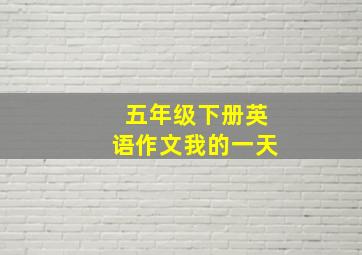 五年级下册英语作文我的一天